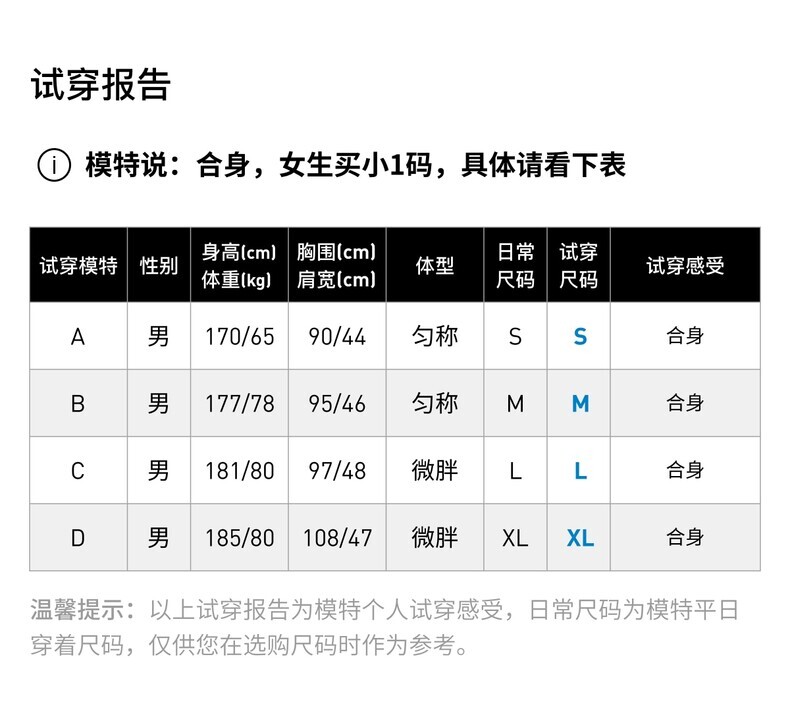 试穿报告

i 模特说：合身，女生买小1码，具体请看下表

| 试穿模特 | 性别 | 身高(cm) 体重(kg) | 胸围(cm) 肩宽(cm) | 体型 | 日常尺码 | 试穿尺码 | 试穿感受 |
|---|---|---|---|---|---|---|---|
| A | 男 | 170/65 | 90/44 | 匀称 | S | S | 合身 |
| B | 男 | 177/78 | 95/46 | 匀称 | M | M | 合身 |
| C | 男 | 181/80 | 97/48 | 微胖 | L | L | 合身 |
| D | 男 | 185/80 | 108/47 | 微胖 | XL | XL | 合身 |

温馨提示：以上试穿报告为模特个人试穿感受，日常尺码为模特平日穿着尺码，仅供您在选购尺码时作为参考。